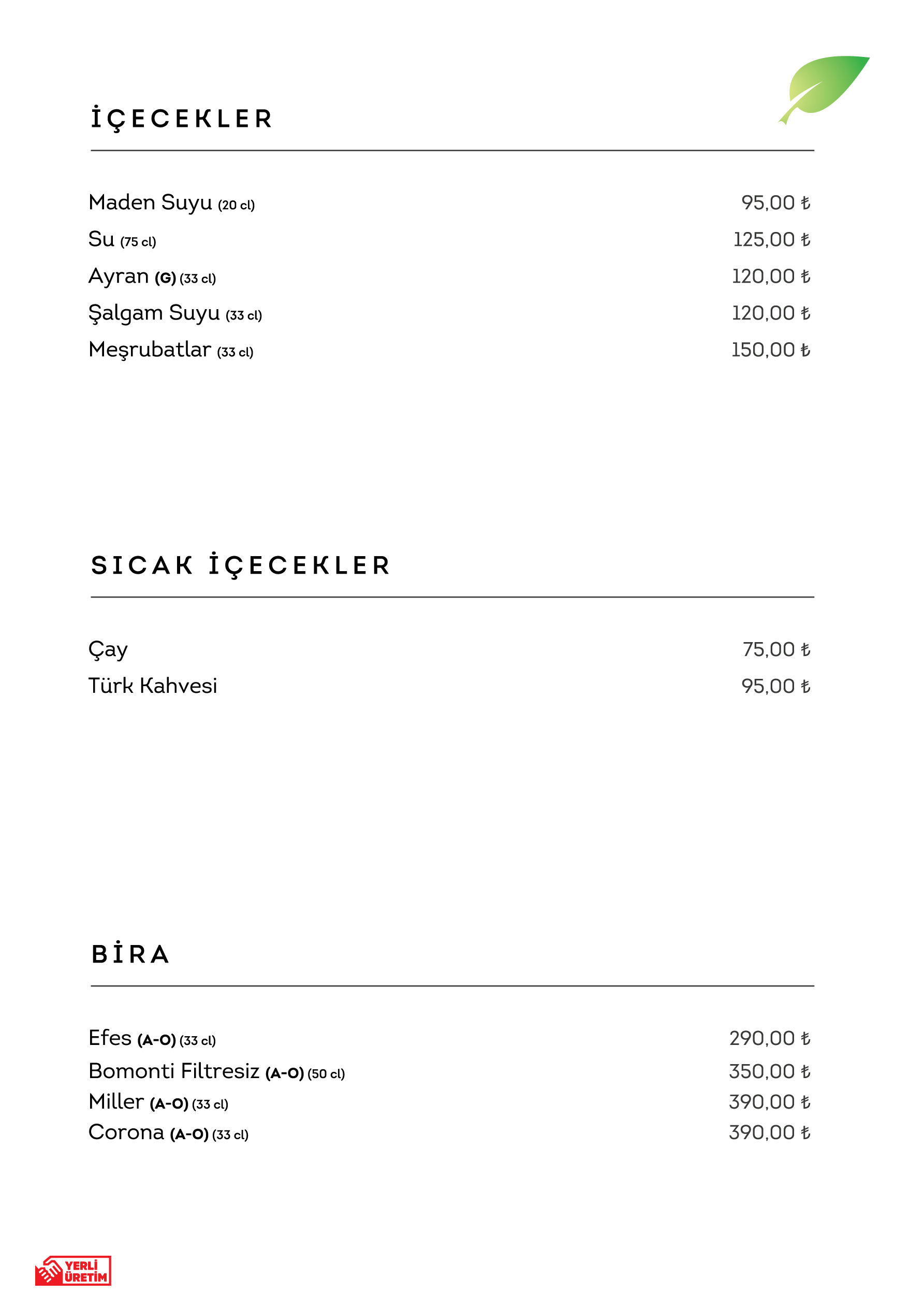 İÇECEKLER

Maden Suyu (20 cl) 95,00 ₺
Su (75 cl) 125,00 ₺
Ayran (G) (33 cl) 120,00 ₺
Şalgam Suyu (33 cl) 120,00 ₺
Meşrubatlar (33 cl) 150,00 ₺

SICAK İÇECEKLER

Çay 75,00 ₺
Türk Kahvesi 95,00 ₺

BİRA

Efes (A-O) (33 cl) 290,00 ₺
Bomonti Filtresiz (A-O) (50 cl) 350,00 ₺
Miller (A-O) (33 cl) 390,00 ₺
Corona (A-O) (33 cl) 390,00 ₺

YERLİ ÜRETİM